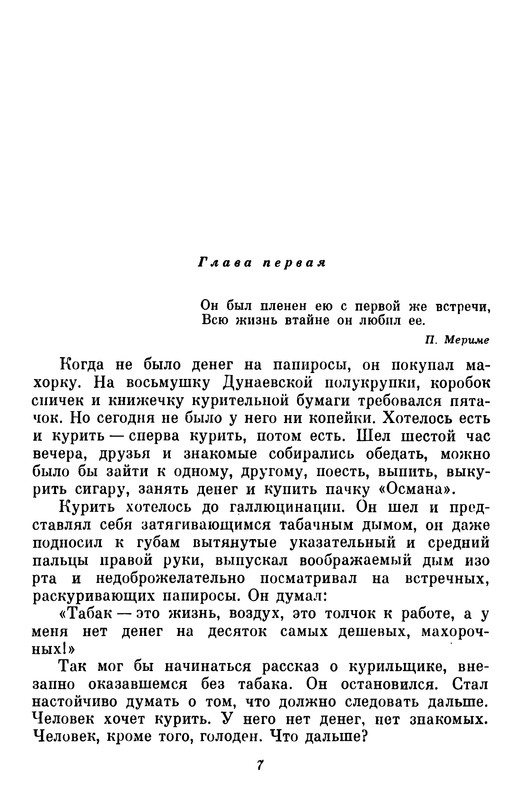 Глава первая

Он был пленен ею с первой же встречи,
Всю жизнь втайне он любил ее.

П. Мериме

Когда не было денег на папиросы, он покупал махорку. На восьмушку Дунаевской полукрупки, коробок спичек и книжечку курительной бумаги требовался пятачок. Но сегодня не было у него ни копейки. Хотелось есть и курить — сперва курить, потом есть. Шел шестой час вечера, друзья и знакомые собирались обедать, можно было бы зайти к одному, другому, поесть, выпить, выкурить сигару, занять денег и купить пачку «Османа».

Курить хотелось до галлюцинации. Он шел и представлял себя затягивающимся табачным дымом, он даже подносил к губам вытянутые указательный и средний пальцы правой руки, выпускал воображаемый дым изо рта и недоброжелательно посматривал на встречных, раскуривающих папиросы. Он думал:

«Табак — это жизнь, воздух, это толчок к работе, а у меня нет денег на десяток самых дешевых, махорочных!»

Так мог бы начинаться рассказ о курильщике, внезапно оказавшемся без табака. Он остановился. Стал настойчиво думать о том, что должно следовать дальше. Человек хочет курить. У него нет денег, нет знакомых. Человек, кроме того, голоден. Что дальше?

7